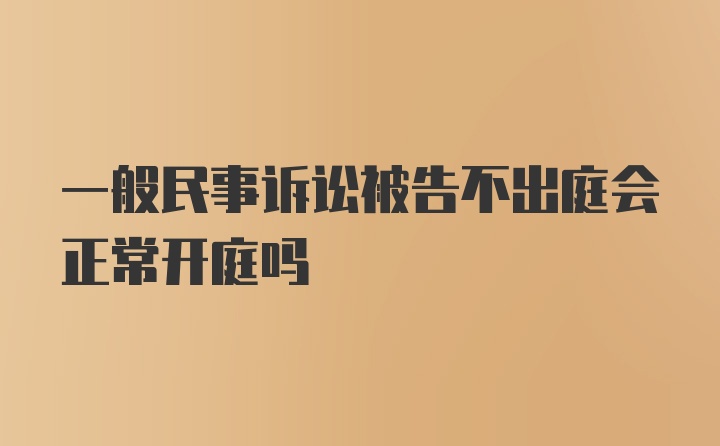 一般民事诉讼被告不出庭会正常开庭吗